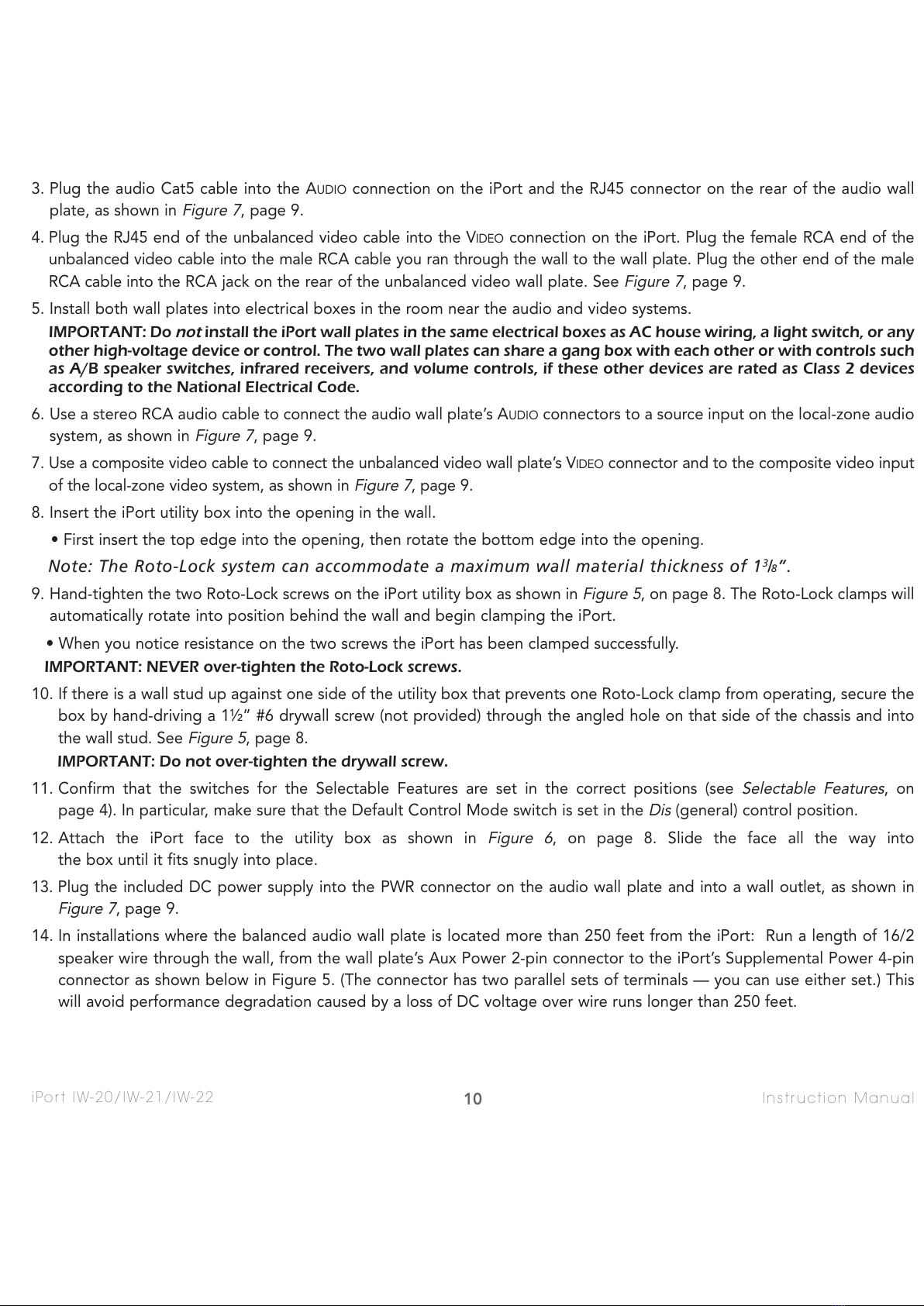 3. Plug the audio Cat5 cable into the AUDIO connection on the iPort and the RJ45 connector on the rear of the audio wall plate, as shown in Figure 7, page 9.

4. Plug the RJ45 end of the unbalanced video cable into the VIDEO connection on the iPort. Plug the female RCA end of the unbalanced video cable into the male RCA cable you ran through the wall to the wall plate. Plug the other end of the male RCA cable into the RCA jack on the rear of the unbalanced video wall plate. See Figure 7, page 9.

5. Install both wall plates into electrical boxes in the room near the audio and video systems.

IMPORTANT: Do not install the iPort wall plates in the same electrical boxes as AC house wiring, a light switch, or any other high-voltage device or control. The two wall plates can share a gang box with each other or with controls such as A/B speaker switches, infrared receivers, and volume controls, if these other devices are rated as Class 2 devices according to the National Electrical Code.

6. Use a stereo RCA audio cable to connect the audio wall plate's AUDIO connectors to a source input on the local-zone audio system, as shown in Figure 7, page 9.

7. Use a composite video cable to connect the unbalanced video wall plate's VIDEO connector and to the composite video input of the local-zone video system, as shown in Figure 7, page 9.

8. Insert the iPort utility box into the opening in the wall.

• First insert the top edge into the opening, then rotate the bottom edge into the opening.

Note: The Roto-Lock system can accommodate a maximum wall material thickness of $1\frac{3}{8}$".

9. Hand-tighten the two Roto-Lock screws on the iPort utility box as shown in Figure 5, on page 8. The Roto-Lock clamps will automatically rotate into position behind the wall and begin clamping the iPort.

• When you notice resistance on the two screws the iPort has been clamped successfully.

IMPORTANT: NEVER over-tighten the Roto-Lock screws.

10. If there is a wall stud up against one side of the utility box that prevents one Roto-Lock clamp from operating, secure the box by hand-driving a 1½" #6 drywall screw (not provided) through the angled hole on that side of the chassis and into the wall stud. See Figure 5, page 8.

IMPORTANT: Do not over-tighten the drywall screw.

11. Confirm that the switches for the Selectable Features are set in the correct positions (see Selectable Features, on page 4). In particular, make sure that the Default Control Mode switch is set in the Dis (general) control position.

12. Attach the iPort face to the utility box as shown in Figure 6, on page 8. Slide the face all the way into the box until it fits snugly into place.

13. Plug the included DC power supply into the PWR connector on the audio wall plate and into a wall outlet, as shown in Figure 7, page 9.

14. In installations where the balanced audio wall plate is located more than 250 feet from the iPort: Run a length of 16/2 speaker wire through the wall, from the wall plate's Aux Power 2-pin connector to the iPort's Supplemental Power 4-pin connector as shown below in Figure 5. (The connector has two parallel sets of terminals — you can use either set.) This will avoid performance degradation caused by a loss of DC voltage over wire runs longer than 250 feet.

iPort IW-20/IW-21/IW-22
10
Instruction Manual